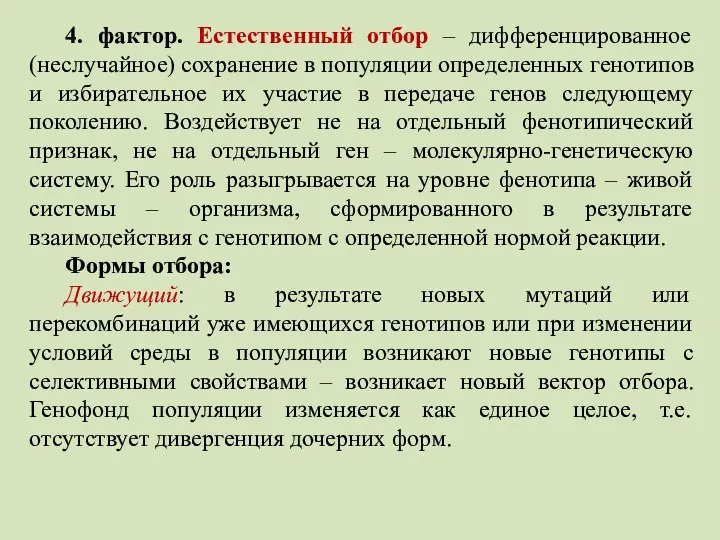 4. фактор. Естественный отбор – дифференцированное (неслучайное) сохранение в популяции определенных генотипов и избирательное их участие в передаче генов следующему поколению. Воздействует не на отдельный фенотипический признак, не на отдельный ген – молекулярно-генетическую систему. Его роль разыгрывается на уровне фенотипа – живой системы – организма, сформированного в результате взаимодействия с генотипом с определенной нормой реакции.

Формы отбора:

Движущий: в результате новых мутаций или перекомбинаций уже имеющихся генотипов или при изменении условий среды в популяции возникают новые генотипы с селективными свойствами – возникает новый вектор отбора. Генофонд популяции изменяется как единое целое, т.е. отсутствует дивергенция дочерних форм.